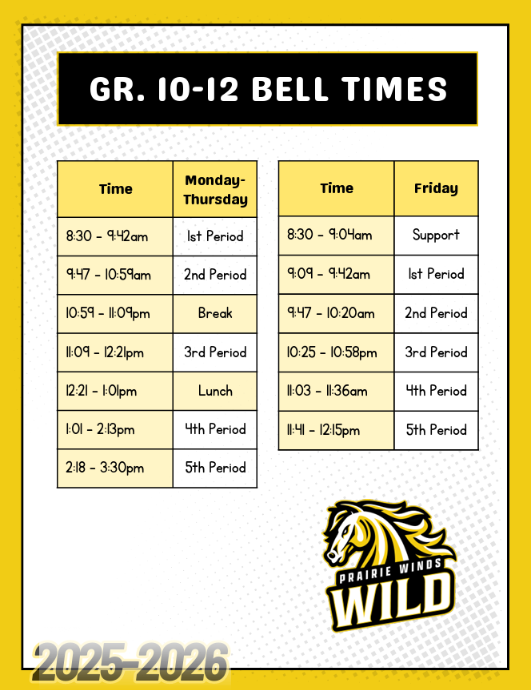 GR. 10-12 BELL TIMES

| Time | Monday-Thursday |
|---|---|
| 8:30 - 9:42am | 1st Period |
| 9:47 - 10:59am | 2nd Period |
| 10:59 - 11:09pm | Break |
| 11:09 - 12:21pm | 3rd Period |
| 12:21 - 1:01pm | Lunch |
| 1:01 - 2:13pm | 4th Period |
| 2:18 - 3:30pm | 5th Period |

| Time | Friday |
|---|---|
| 8:30 - 9:04am | Support |
| 9:09 - 9:42am | 1st Period |
| 9:47 - 10:20am | 2nd Period |
| 10:25 - 10:58pm | 3rd Period |
| 11:03 - 11:36am | 4th Period |
| 11:41 - 12:15pm | 5th Period |

PRAIRIE WINDS
WILD

2025-2026